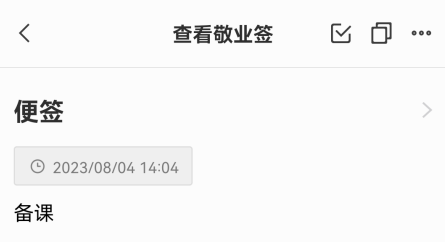 查看敬业签

便签

2023/08/04 14:04

备课